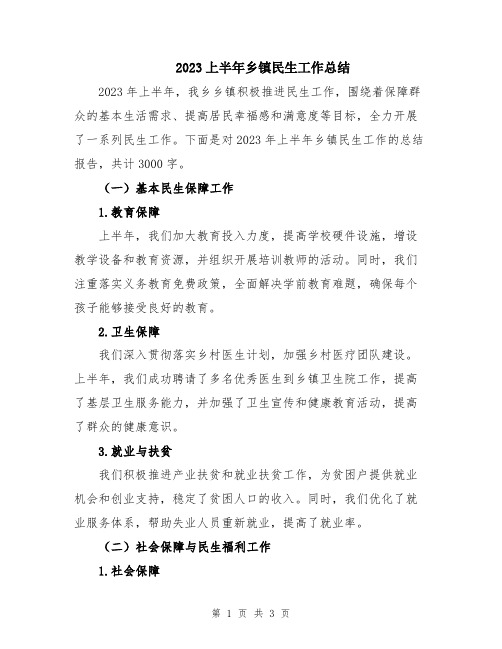 2023上半年乡镇民生工作总结

2023年上半年，我乡乡镇积极推进民生工作，围绕着保障群众的基本生活需求、提高居民幸福感和满意度等目标，全力开展了一系列民生工作。下面是对2023年上半年乡镇民生工作的总结报告，共计3000字。

（一）基本民生保障工作

1.教育保障

上半年，我们加大教育投入力度，提高学校硬件设施，增设教学设备和教育资源，并组织开展培训教师的活动。同时，我们注重落实义务教育免费政策，全面解决学前教育难题，确保每个孩子能够接受良好的教育。

2.卫生保障

我们深入贯彻落实乡村医生计划，加强乡村医疗团队建设。上半年，我们成功聘请了多名优秀医生到乡镇卫生院工作，提高了基层卫生服务能力，并加强了卫生宣传和健康教育活动，提高了群众的健康意识。

3.就业与扶贫

我们积极推进产业扶贫和就业扶贫工作，为贫困户提供就业机会和创业支持，稳定了贫困人口的收入。同时，我们优化了就业服务体系，帮助失业人员重新就业，提高了就业率。

（二）社会保障与民生福利工作

1.社会保障

第 1 页 共 3 页